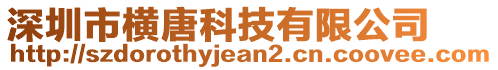 深圳市横唐科技有限公司
http://szdorothyjean2.cn.coovee.com